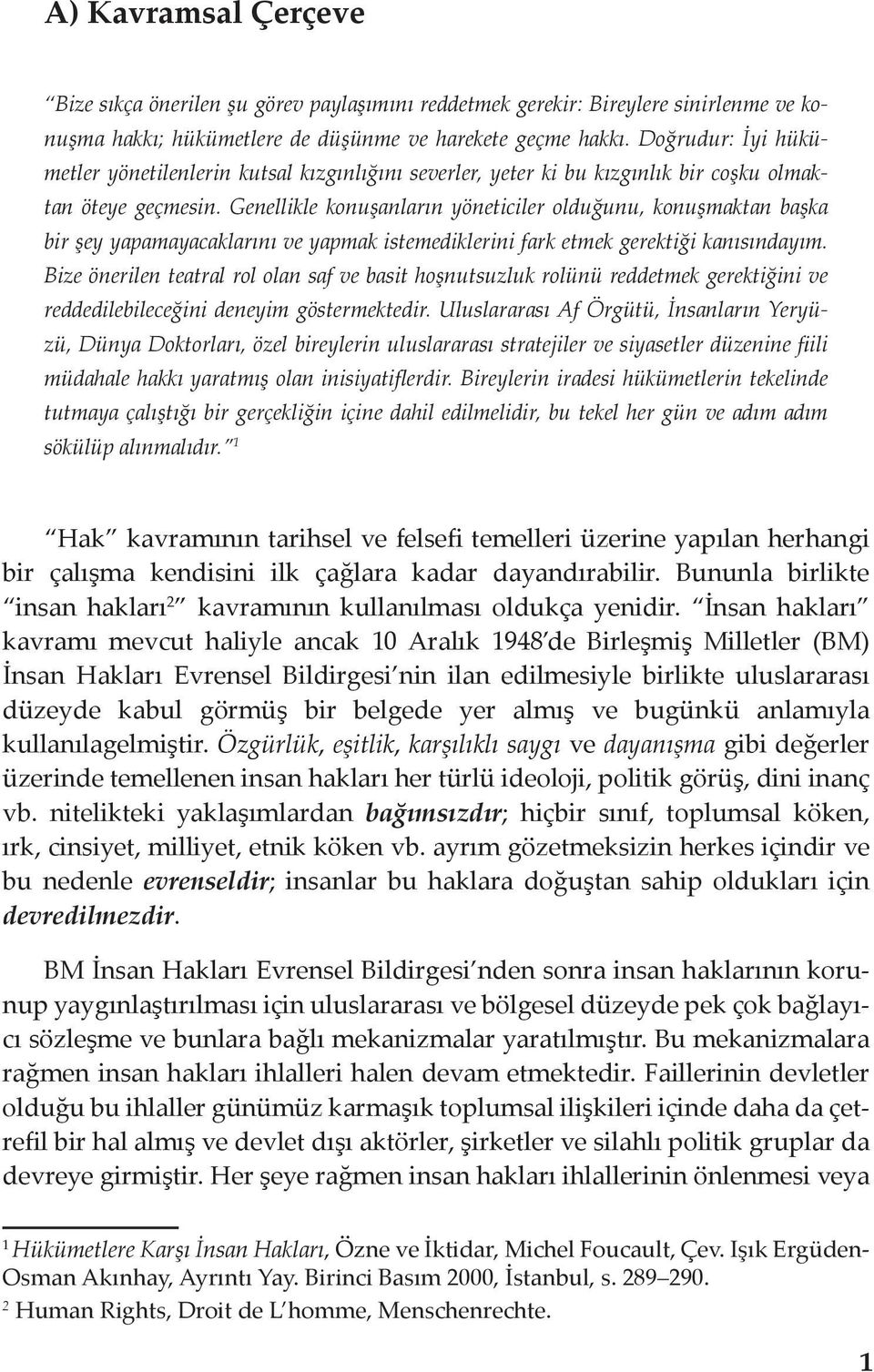 A) Kavramsal Çerçeve

"Bize sıkça önerilen şu görev paylaşımını reddetmek gerekir: Bireylere sinirlenme ve konuşma hakkı; hükümetlere de düşünme ve harekete geçme hakkı. Doğrudur: İyi hükümetler yönetilenlerin kutsal kızgınlığını severler, yeter ki bu kızgınlık bir coşku olmaktan öteye geçmesin. Genellikle konuşanların yöneticiler olduğunu, konuşmaktan başka bir şey yapamayacaklarını ve yapmak istemediklerini fark etmek gerektiği kanısındayım. Bize önerilen teatral rol olan saf ve basit hoşnutsuzluk rolünü reddetmek gerektiğini ve reddedilebileceğini deneyim göstermektedir. Uluslararası Af Örgütü, İnsanların Yeryüzü, Dünya Doktorları, özel bireylerin uluslararası stratejiler ve siyasetler düzenine fiili müdahale hakkı yaratmış olan inisiyatiflerdir. Bireylerin iradesi hükümetlerin tekelinde tutmaya çalıştığı bir gerçekliğin içine dahil edilmelidir, bu tekel her gün ve adım adım sökülüp alınmalıdır."$^1$

"Hak" kavramının tarihsel ve felsefi temelleri üzerine yapılan herhangi bir çalışma kendisini ilk çağlara kadar dayandırabilir. Bununla birlikte "insan hakları$^2$" kavramının kullanılması oldukça yenidir. "İnsan hakları" kavramı mevcut haliyle ancak 10 Aralık 1948'de Birleşmiş Milletler (BM) İnsan Hakları Evrensel Bildirgesi'nin ilan edilmesiyle birlikte uluslararası düzeyde kabul görmüş bir belgede yer almış ve bugünkü anlamıyla kullanılagelmiştir. Özgürlük, eşitlik, karşılıklı saygı ve dayanışma gibi değerler üzerinde temellenen insan hakları her türlü ideoloji, politik görüş, dini inanç vb. nitelikteki yaklaşımlardan bağımsızdır; hiçbir sınıf, toplumsal köken, ırk, cinsiyet, milliyet, etnik köken vb. ayrım gözetmeksizin herkes içindir ve bu nedenle evrenseldir; insanlar bu haklara doğuştan sahip oldukları için devredilmezdir.

BM İnsan Hakları Evrensel Bildirgesi'nden sonra insan haklarının korunup yaygınlaştırılması için uluslararası ve bölgesel düzeyde pek çok bağlayıcı sözleşme ve bunlara bağlı mekanizmalar yaratılmıştır. Bu mekanizmalara rağmen insan hakları ihlalleri halen devam etmektedir. Faillerinin devletler olduğu bu ihlaller günümüz karmaşık toplumsal ilişkileri içinde daha da çetrefil bir hal almış ve devlet dışı aktörler, şirketler ve silahlı politik gruplar da devreye girmiştir. Her şeye rağmen insan hakları ihlallerinin önlenmesi veya

$^1$ Hükümetlere Karşı İnsan Hakları, Özne ve İktidar, Michel Foucault, Çev. Işık Ergüden-Osman Akınhay, Ayrıntı Yay. Birinci Basım 2000, İstanbul, s. 289–290.
$^2$ Human Rights, Droit de L'homme, Menschenrechte.

1